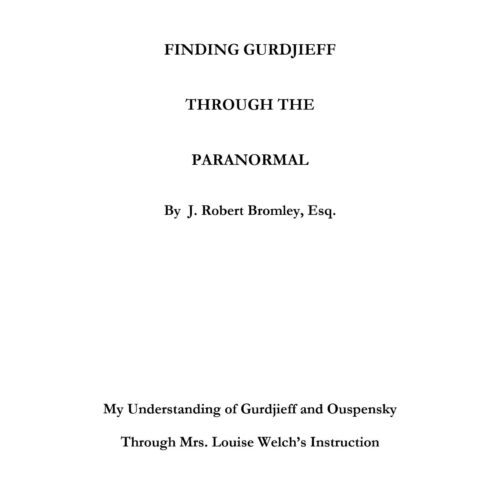 FINDING GURDJIEFF

THROUGH THE

PARANORMAL

By J. Robert Bromley, Esq.

My Understanding of Gurdjieff and Ouspensky

Through Mrs. Louise Welch's Instruction